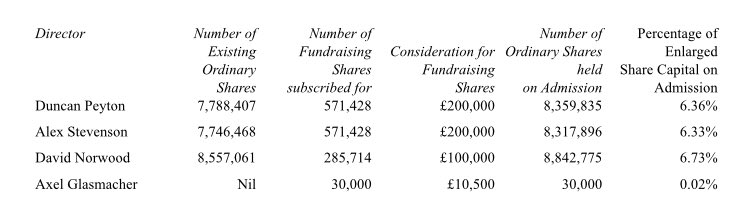 | Director | Number of Existing Ordinary Shares | Number of Fundraising Shares subscribed for | Consideration for Fundraising Shares | Number of Ordinary Shares held on Admission | Percentage of Enlarged Share Capital on Admission |
|---|---|---|---|---|---|
| Duncan Peyton | 7,788,407 | 571,428 | £200,000 | 8,359,835 | 6.36% |
| Alex Stevenson | 7,746,468 | 571,428 | £200,000 | 8,317,896 | 6.33% |
| David Norwood | 8,557,061 | 285,714 | £100,000 | 8,842,775 | 6.73% |
| Axel Glasmacher | Nil | 30,000 | £10,500 | 30,000 | 0.02% |